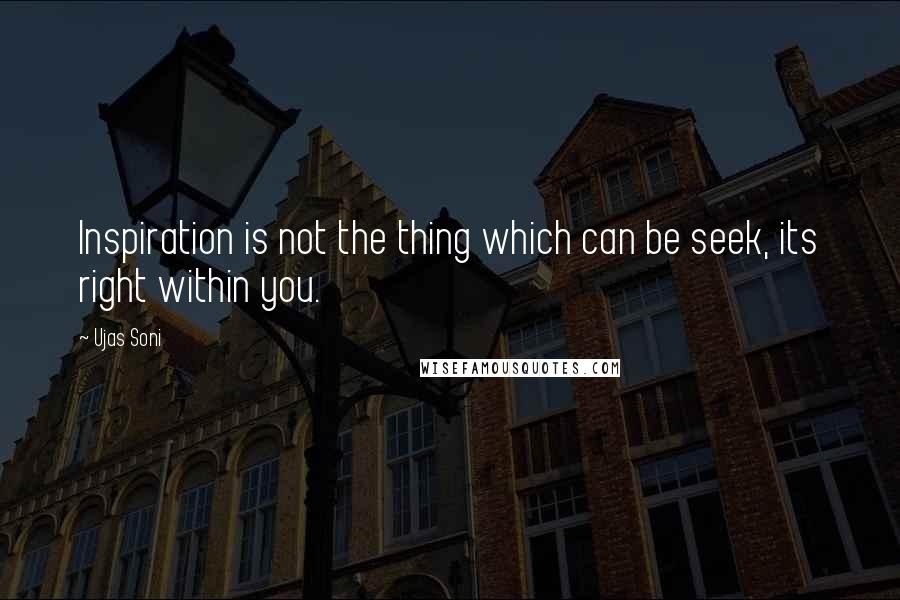 Inspiration is not the thing which can be seek, its right within you.

~ Ujas Soni

WISEFAMOUSQUOTES.COM